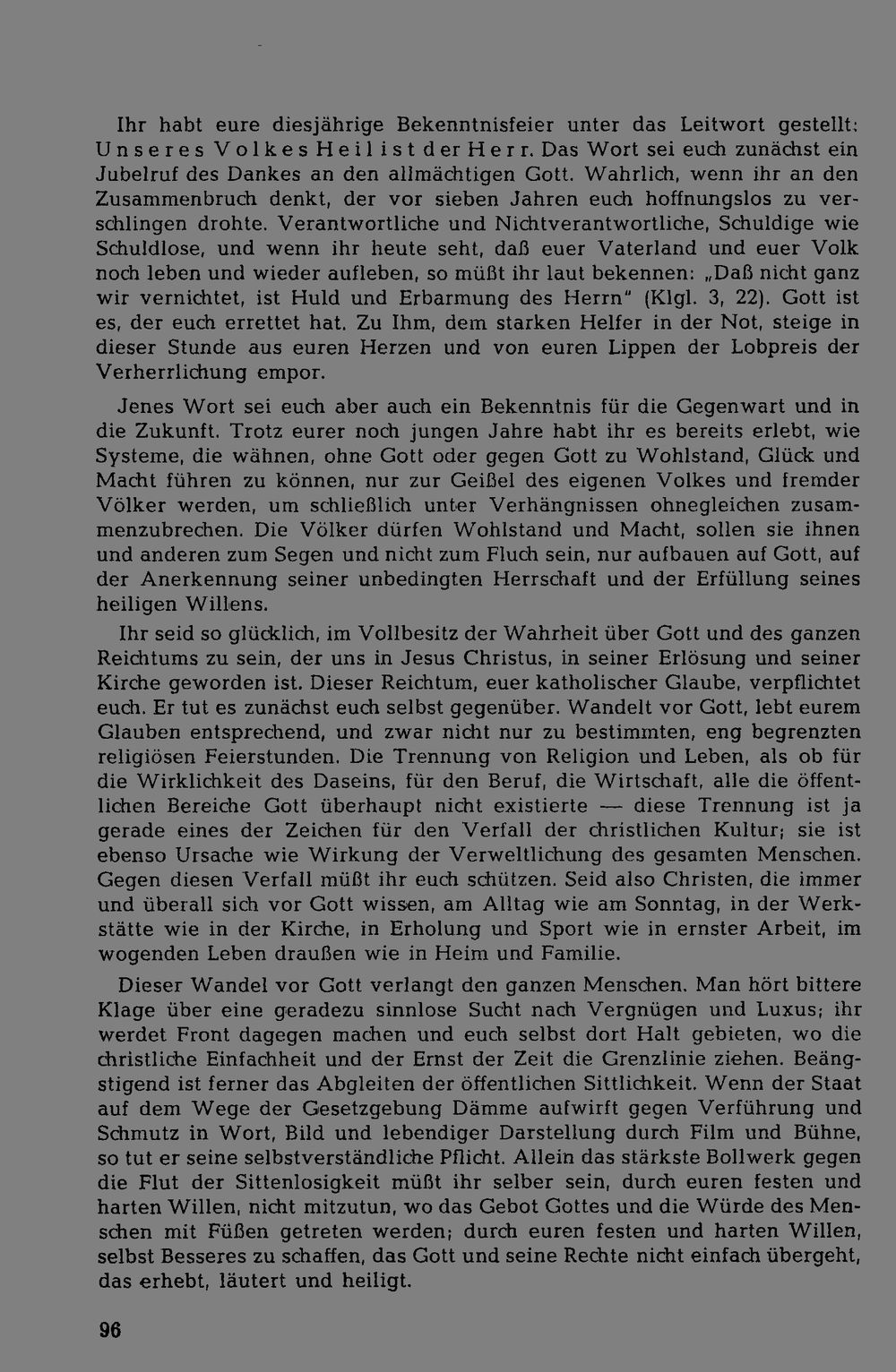 Ihr habt eure diesjährige Bekenntnisfeier unter das Leitwort gestellt: Unseres Volkes Heil ist der Herr. Das Wort sei euch zunächst ein Jubelruf des Dankes an den allmächtigen Gott. Wahrlich, wenn ihr an den Zusammenbruch denkt, der vor sieben Jahren euch hoffnungslos zu verschlingen drohte. Verantwortliche und Nichtverantwortliche, Schuldige wie Schuldlose, und wenn ihr heute seht, daß euer Vaterland und euer Volk noch leben und wieder aufleben, so müßt ihr laut bekennen: „Daß nicht ganz wir vernichtet, ist Huld und Erbarmung des Herrn" (Klgl. 3, 22). Gott ist es, der euch errettet hat. Zu Ihm, dem starken Helfer in der Not, steige in dieser Stunde aus euren Herzen und von euren Lippen der Lobpreis der Verherrlichung empor.

Jenes Wort sei euch aber auch ein Bekenntnis für die Gegenwart und in die Zukunft. Trotz eurer noch jungen Jahre habt ihr es bereits erlebt, wie Systeme, die wähnen, ohne Gott oder gegen Gott zu Wohlstand, Glück und Macht führen zu können, nur zur Geißel des eigenen Volkes und fremder Völker werden, um schließlich unter Verhängnissen ohnegleichen zusammenzubrechen. Die Völker dürfen Wohlstand und Macht, sollen sie ihnen und anderen zum Segen und nicht zum Fluch sein, nur aufbauen auf Gott, auf der Anerkennung seiner unbedingten Herrschaft und der Erfüllung seines heiligen Willens.

Ihr seid so glücklich, im Vollbesitz der Wahrheit über Gott und des ganzen Reichtums zu sein, der uns in Jesus Christus, in seiner Erlösung und seiner Kirche geworden ist. Dieser Reichtum, euer katholischer Glaube, verpflichtet euch. Er tut es zunächst euch selbst gegenüber. Wandelt vor Gott, lebt eurem Glauben entsprechend, und zwar nicht nur zu bestimmten, eng begrenzten religiösen Feierstunden. Die Trennung von Religion und Leben, als ob für die Wirklichkeit des Daseins, für den Beruf, die Wirtschaft, alle die öffentlichen Bereiche Gott überhaupt nicht existierte — diese Trennung ist ja gerade eines der Zeichen für den Verfall der christlichen Kultur; sie ist ebenso Ursache wie Wirkung der Verweltlichung des gesamten Menschen. Gegen diesen Verfall müßt ihr euch schützen. Seid also Christen, die immer und überall sich vor Gott wissen, am Alltag wie am Sonntag, in der Werkstätte wie in der Kirche, in Erholung und Sport wie in ernster Arbeit, im wogenden Leben draußen wie in Heim und Familie.

Dieser Wandel vor Gott verlangt den ganzen Menschen. Man hört bittere Klage über eine geradezu sinnlose Sucht nach Vergnügen und Luxus; ihr werdet Front dagegen machen und euch selbst dort Halt gebieten, wo die christliche Einfachheit und der Ernst der Zeit die Grenzlinie ziehen. Beängstigend ist ferner das Abgleiten der öffentlichen Sittlichkeit. Wenn der Staat auf dem Wege der Gesetzgebung Dämme aufwirft gegen Verführung und Schmutz in Wort, Bild und lebendiger Darstellung durch Film und Bühne, so tut er seine selbstverständliche Pflicht. Allein das stärkste Bollwerk gegen die Flut der Sittenlosigkeit müßt ihr selber sein, durch euren festen und harten Willen, nicht mitzutun, wo das Gebot Gottes und die Würde des Menschen mit Füßen getreten werden; durch euren festen und harten Willen, selbst Besseres zu schaffen, das Gott und seine Rechte nicht einfach übergeht, das erhebt, läutert und heiligt.

96